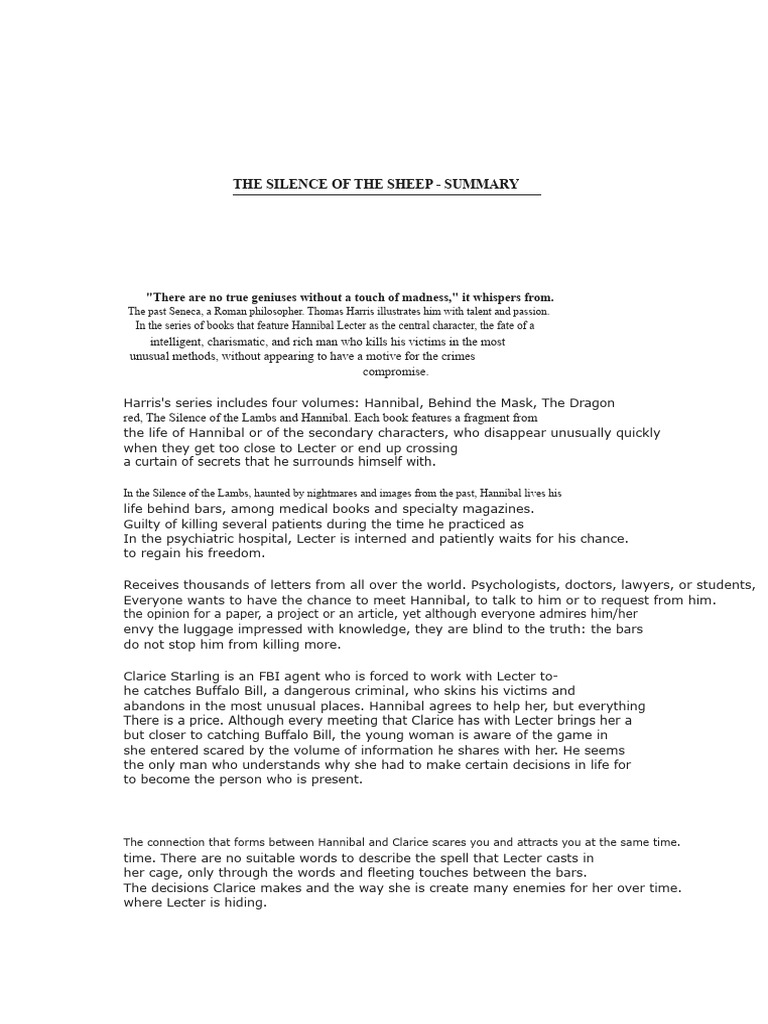 THE SILENCE OF THE SHEEP - SUMMARY

"There are no true geniuses without a touch of madness," it whispers from. The past Seneca, a Roman philosopher. Thomas Harris illustrates him with talent and passion. In the series of books that feature Hannibal Lecter as the central character, the fate of a intelligent, charismatic, and rich man who kills his victims in the most unusual methods, without appearing to have a motive for the crimes compromise.

Harris's series includes four volumes: Hannibal, Behind the Mask, The Dragon red, The Silence of the Lambs and Hannibal. Each book features a fragment from the life of Hannibal or of the secondary characters, who disappear unusually quickly when they get too close to Lecter or end up crossing a curtain of secrets that he surrounds himself with.

In the Silence of the Lambs, haunted by nightmares and images from the past, Hannibal lives his life behind bars, among medical books and specialty magazines. Guilty of killing several patients during the time he practiced as In the psychiatric hospital, Lecter is interned and patiently waits for his chance. to regain his freedom.

Receives thousands of letters from all over the world. Psychologists, doctors, lawyers, or students, Everyone wants to have the chance to meet Hannibal, to talk to him or to request from him. the opinion for a paper, a project or an article, yet although everyone admires him/her envy the luggage impressed with knowledge, they are blind to the truth: the bars do not stop him from killing more.

Clarice Starling is an FBI agent who is forced to work with Lecter to- he catches Buffalo Bill, a dangerous criminal, who skins his victims and abandons in the most unusual places. Hannibal agrees to help her, but everything There is a price. Although every meeting that Clarice has with Lecter brings her a but closer to catching Buffalo Bill, the young woman is aware of the game in she entered scared by the volume of information he shares with her. He seems the only man who understands why she had to make certain decisions in life for to become the person who is present.

The connection that forms between Hannibal and Clarice scares you and attracts you at the same time. time. There are no suitable words to describe the spell that Lecter casts in her cage, only through the words and fleeting touches between the bars. The decisions Clarice makes and the way she is create many enemies for her over time. where Lecter is hiding.